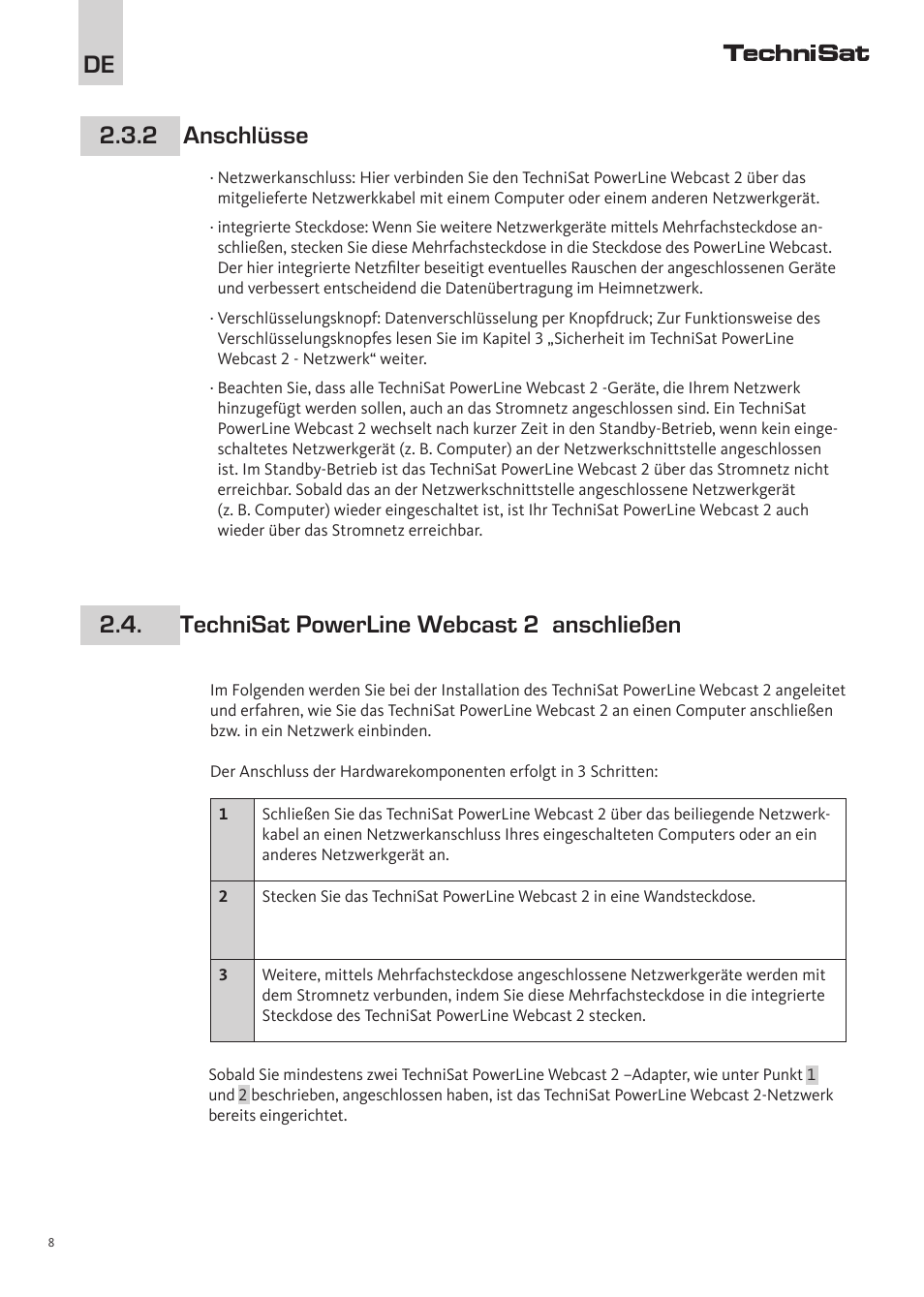 DE

TechniSat

2.3.2 Anschlüsse

· Netzwerkanschluss: Hier verbinden Sie den TechniSat PowerLine Webcast 2 über das mitgelieferte Netzwerkkabel mit einem Computer oder einem anderen Netzwerkgerät.

· integrierte Steckdose: Wenn Sie weitere Netzwerkgeräte mittels Mehrfachsteckdose anschließen, stecken Sie diese Mehrfachsteckdose in die Steckdose des PowerLine Webcast. Der hier integrierte Netzfilter beseitigt eventuelles Rauschen der angeschlossenen Geräte und verbessert entscheidend die Datenübertragung im Heimnetzwerk.

· Verschlüsselungsknopf: Datenverschlüsselung per Knopfdruck; Zur Funktionsweise des Verschlüsselungsknopfes lesen Sie im Kapitel 3 „Sicherheit im TechniSat PowerLine Webcast 2 - Netzwerk“ weiter.

· Beachten Sie, dass alle TechniSat PowerLine Webcast 2 -Geräte, die Ihrem Netzwerk hinzugefügt werden sollen, auch an das Stromnetz angeschlossen sind. Ein TechniSat PowerLine Webcast 2 wechselt nach kurzer Zeit in den Standby-Betrieb, wenn kein eingeschaltetes Netzwerkgerät (z. B. Computer) an der Netzwerkschnittstelle angeschlossen ist. Im Standby-Betrieb ist das TechniSat PowerLine Webcast 2 über das Stromnetz nicht erreichbar. Sobald das an der Netzwerkschnittstelle angeschlossene Netzwerkgerät (z. B. Computer) wieder eingeschaltet ist, ist Ihr TechniSat PowerLine Webcast 2 auch wieder über das Stromnetz erreichbar.

2.4. TechniSat PowerLine Webcast 2 anschließen

Im Folgenden werden Sie bei der Installation des TechniSat PowerLine Webcast 2 angeleitet und erfahren, wie Sie das TechniSat PowerLine Webcast 2 an einen Computer anschließen bzw. in ein Netzwerk einbinden.

Der Anschluss der Hardwarekomponenten erfolgt in 3 Schritten:

| 1 | Schließen Sie das TechniSat PowerLine Webcast 2 über das beiliegende Netzwerkkabel an einen Netzwerkanschluss Ihres eingeschalteten Computers oder an ein anderes Netzwerkgerät an. |
|---|---|
| 2 | Stecken Sie das TechniSat PowerLine Webcast 2 in eine Wandsteckdose. |
| 3 | Weitere, mittels Mehrfachsteckdose angeschlossene Netzwerkgeräte werden mit dem Stromnetz verbunden, indem Sie diese Mehrfachsteckdose in die integrierte Steckdose des TechniSat PowerLine Webcast 2 stecken. |

Sobald Sie mindestens zwei TechniSat PowerLine Webcast 2 –Adapter, wie unter Punkt 1 und 2 beschrieben, angeschlossen haben, ist das TechniSat PowerLine Webcast 2-Netzwerk bereits eingerichtet.

8